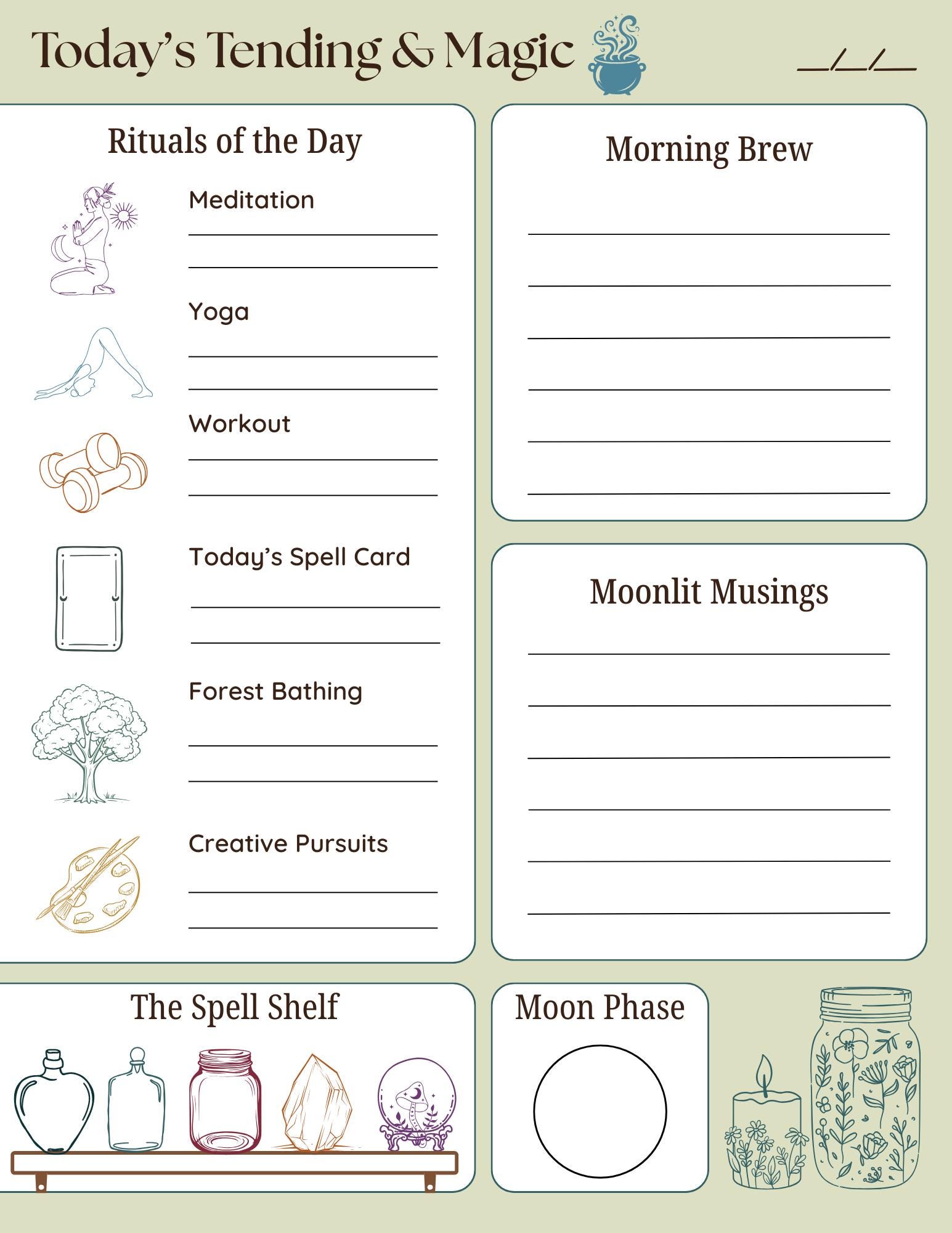 Today's Tending & Magic

__/__/__

Rituals of the Day

Meditation

Yoga

Workout

Today's Spell Card

Forest Bathing

Creative Pursuits

Morning Brew

Moonlit Musings

The Spell Shelf

Moon Phase